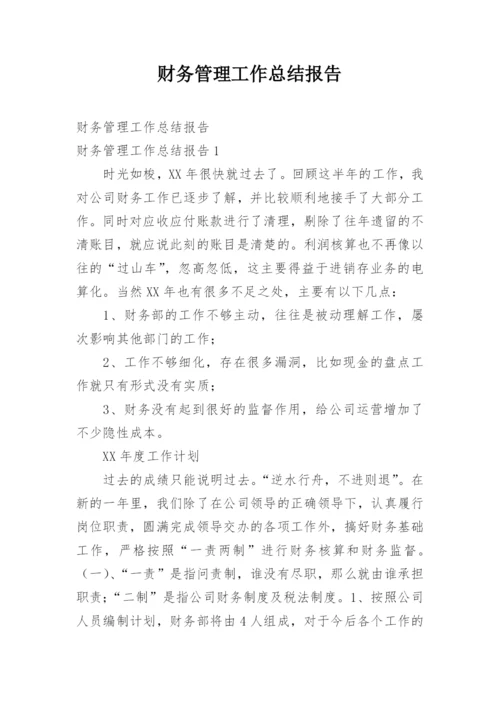 财务管理工作总结报告

财务管理工作总结报告

财务管理工作总结报告1

时光如梭，XX年很快就过去了。回顾这半年的工作，我对公司财务工作已逐步了解，并比较顺利地接手了大部分工作。同时对应收应付账款进行了清理，剔除了往年遗留的不清账目，就应说此刻的账目是清楚的。利润核算也不再像以往的“过山车”，忽高忽低，这主要得益于进销存业务的电算化。当然XX年也有很多不足之处，主要有以下几点：

1、财务部的工作不够主动，往往是被动理解工作，屡次影响其他部门的工作；

2、工作不够细化，存在很多漏洞，比如现金的盘点工作就只有形式没有实质；

3、财务没有起到很好的监督作用，给公司运营增加了不少隐性成本。

XX年度工作计划

过去的成绩只能说明过去。“逆水行舟，不进则退”。在新的一年里，我们除了在公司领导的正确领导下，认真履行岗位职责，圆满完成领导交办的各项工作外，搞好财务基础工作，严格按照“一责两制”进行财务核算和财务监督。（一)、“一责”是指问责制，谁没有尽职，那么就由谁承担职责；“二制”是指公司财务制度及税法制度。1、按照公司人员编制计划，财务部将由4人组成，对于今后各个工作的